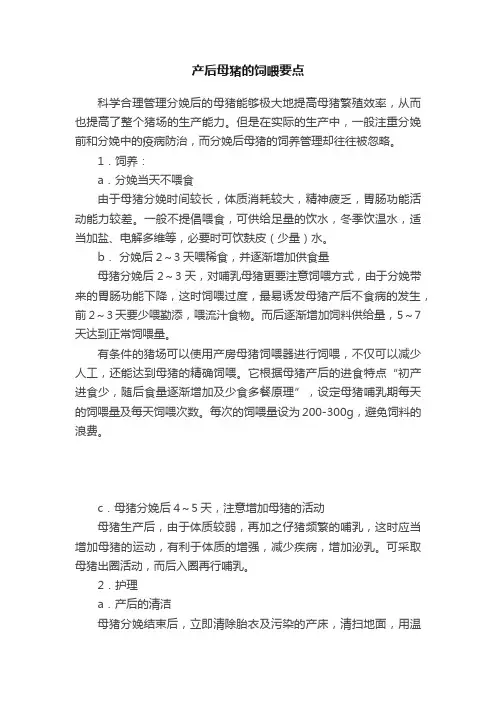 产后母猪的饲喂要点

科学合理管理分娩后的母猪能够极大地提高母猪繁殖效率，从而也提高了整个猪场的生产能力。但是在实际的生产中，一般注重分娩前和分娩中的疫病防治，而分娩后母猪的饲养管理却往往被忽略。

1．饲养：

a．分娩当天不喂食

由于母猪分娩时间较长，体质消耗较大，精神疲乏，胃肠功能活动能力较差。一般不提倡喂食，可供给足量的饮水，冬季饮温水，适当加盐、电解多维等，必要时可饮麸皮（少量）水。

b． 分娩后 2～3 天喂稀食，并逐渐增加供食量

母猪分娩后 2～3 天，对哺乳母猪更要注意饲喂方式，由于分娩带来的胃肠功能下降，这时饲喂过度，最易诱发母猪产后不食病的发生，前 2～3 天要少喂勤添，喂流汁食物。而后逐渐增加饲料供给量，5～7 天达到正常饲喂量。

有条件的猪场可以使用产房母猪饲喂器进行饲喂，不仅可以减少人工，还能达到母猪的精确饲喂。它根据母猪产后的进食特点“初产进食少，随后食量逐渐增加及少食多餐原理”，设定母猪哺乳期每天的饲喂量及每天饲喂次数。每次的饲喂量设为 200-300g，避免饲料的浪费。

c．母猪分娩后 4～5 天，注意增加母猪的活动

母猪生产后，由于体质较弱，再加之仔猪频繁的哺乳，这时应当增加母猪的运动，有利于体质的增强，减少疾病，增加泌乳。可采取母猪出圈活动，而后入圈再行哺乳。

2．护理

a．产后的清洁

母猪分娩结束后，立即清除胎衣及污染的产床，清扫地面，用温